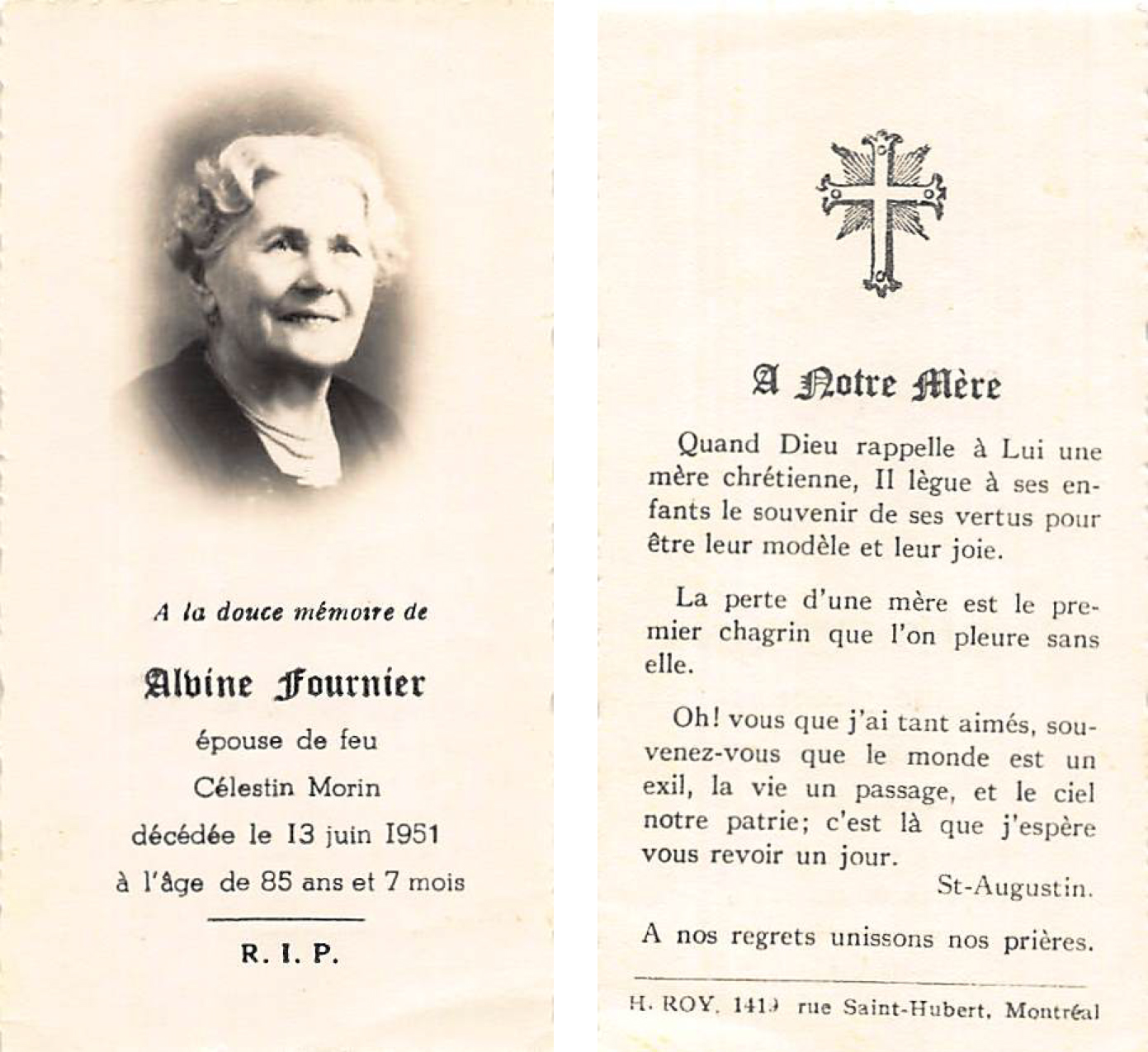 A la douce mémoire de

Alvine Fournier

épouse de feu

Célestin Morin

décédée le 13 juin 1951

à l'âge de 85 ans et 7 mois

R. I. P.

A Notre Mère

Quand Dieu rappelle à Lui une mère chrétienne, Il lègue à ses enfants le souvenir de ses vertus pour être leur modèle et leur joie.

La perte d'une mère est le premier chagrin que l'on pleure sans elle.

Oh! vous que j'ai tant aimés, souvenez-vous que le monde est un exil, la vie un passage, et le ciel notre patrie; c'est là que j'espère vous revoir un jour.

St-Augustin.

A nos regrets unissons nos prières.

H. ROY, 1419 rue Saint-Hubert, Montréal